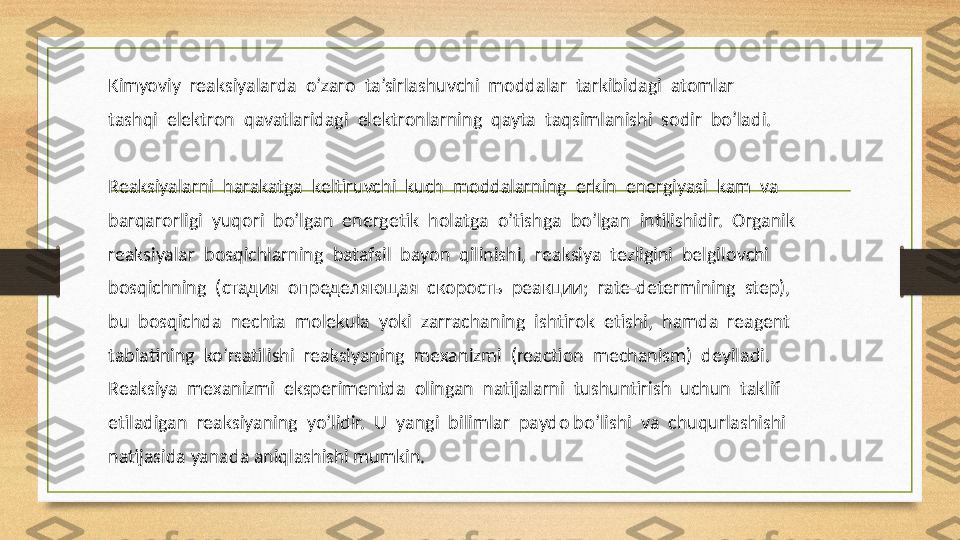 Kimyoviy reaksiyalarda o'zaro ta'sirlashuvchi moddalar tarkibidagi atomlar tashqi elektron qavatlaridagi elektronlarning qayta taqsimlanishi sodir bo'ladi.

Reaksiyalarni harakatga keltiruvchi kuch moddalarning erkin energiyasi kam va barqarorligi yuqori bo'lgan energetik holatga o'tishga bo'lgan intilishidir. Organik reaksiyalar bosqichlarning batafsil bayon qilinishi, reaksiya tezligini belgilovchi bosqichning (стадия определяющая скорость реакции; rate-determining step), bu bosqichda nechta molekula yoki zarrachaning ishtirok etishi, hamda reagent tabiatining ko'rsatilishi reaksiyaning mexanizmi (reaction mechanism) deyiladi. Reaksiya mexanizmi eksperimentda olingan natijalarni tushuntirish uchun taklif etiladigan reaksiyaning yo'lidir. U yangi bilimlar paydo bo'lishi va chuqurlashishi natijasida yanada aniqlashishi mumkin.